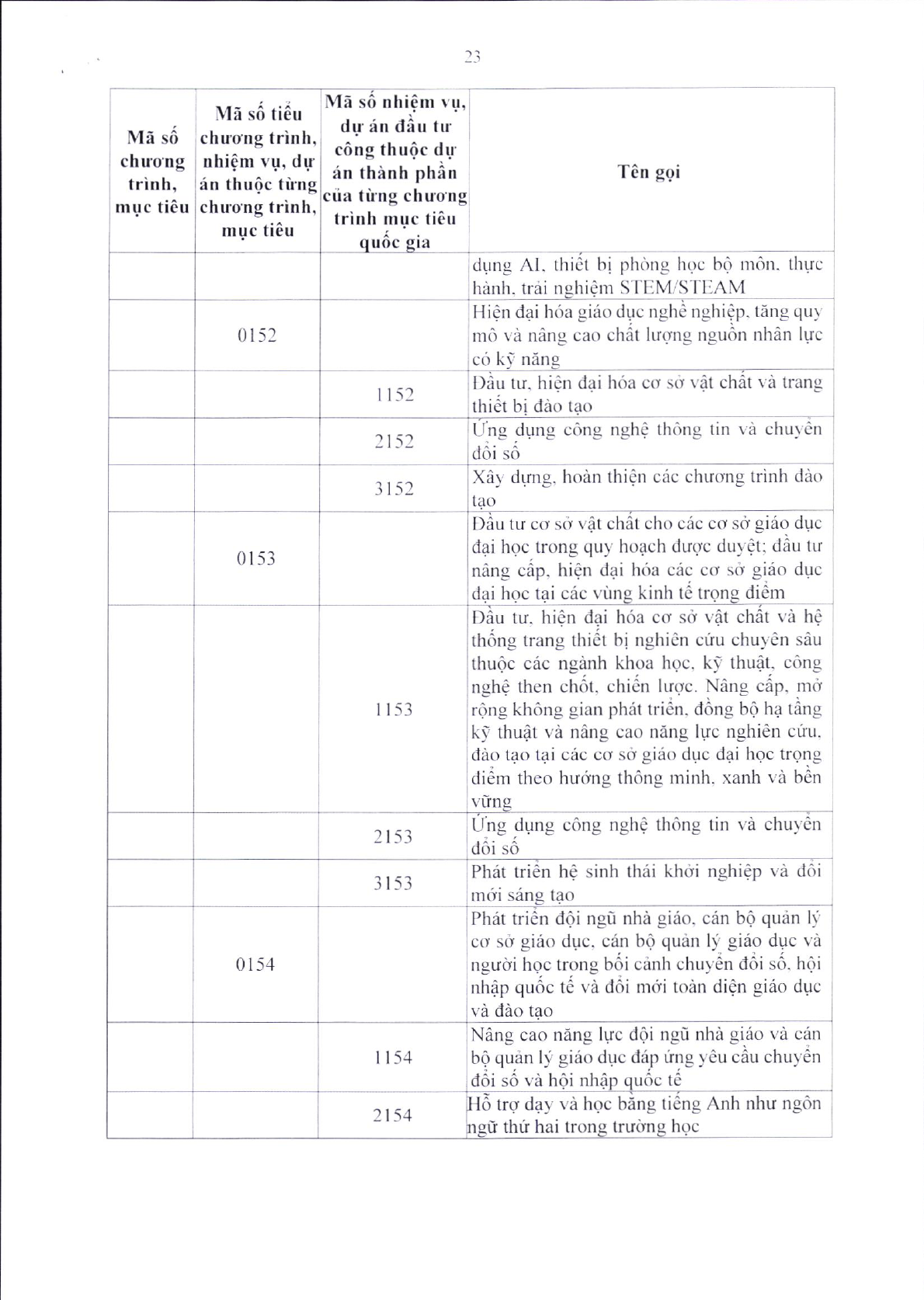 23

| Mã số chương trình, mục tiêu | Mã số tiểu chương trình, nhiệm vụ, dự án thuộc từng chương trình, mục tiêu | Mã số nhiệm vụ, dự án đầu tư công thuộc dự án thành phần của từng chương trình mục tiêu quốc gia | Tên gọi |
|---|---|---|---|
| | | | dụng AI, thiết bị phòng học bộ môn, thực hành, trải nghiệm STEM/STEAM |
| | 0152 | | Hiện đại hóa giáo dục nghề nghiệp, tăng quy mô và nâng cao chất lượng nguồn nhân lực có kỹ năng |
| | | 1152 | Đầu tư, hiện đại hóa cơ sở vật chất và trang thiết bị đào tạo |
| | | 2152 | Ứng dụng công nghệ thông tin và chuyển đổi số |
| | | 3152 | Xây dựng, hoàn thiện các chương trình đào tạo |
| | 0153 | | Đầu tư cơ sở vật chất cho các cơ sở giáo dục đại học trong quy hoạch được duyệt; đầu tư nâng cấp, hiện đại hóa các cơ sở giáo dục đại học tại các vùng kinh tế trọng điểm |
| | | 1153 | Đầu tư, hiện đại hóa cơ sở vật chất và hệ thống trang thiết bị nghiên cứu chuyên sâu thuộc các ngành khoa học, kỹ thuật, công nghệ then chốt, chiến lược. Nâng cấp, mở rộng không gian phát triển, đồng bộ hạ tầng kỹ thuật và nâng cao năng lực nghiên cứu, đào tạo tại các cơ sở giáo dục đại học trọng điểm theo hướng thông minh, xanh và bền vững |
| | | 2153 | Ứng dụng công nghệ thông tin và chuyển đổi số |
| | | 3153 | Phát triển hệ sinh thái khởi nghiệp và đổi mới sáng tạo |
| | 0154 | | Phát triển đội ngũ nhà giáo, cán bộ quản lý cơ sở giáo dục, cán bộ quản lý giáo dục và người học trong bối cảnh chuyển đổi số, hội nhập quốc tế và đổi mới toàn diện giáo dục và đào tạo |
| | | 1154 | Nâng cao năng lực đội ngũ nhà giáo và cán bộ quản lý giáo dục đáp ứng yêu cầu chuyển đổi số và hội nhập quốc tế |
| | | 2154 | Hỗ trợ dạy và học bằng tiếng Anh như ngôn ngữ thứ hai trong trường học |